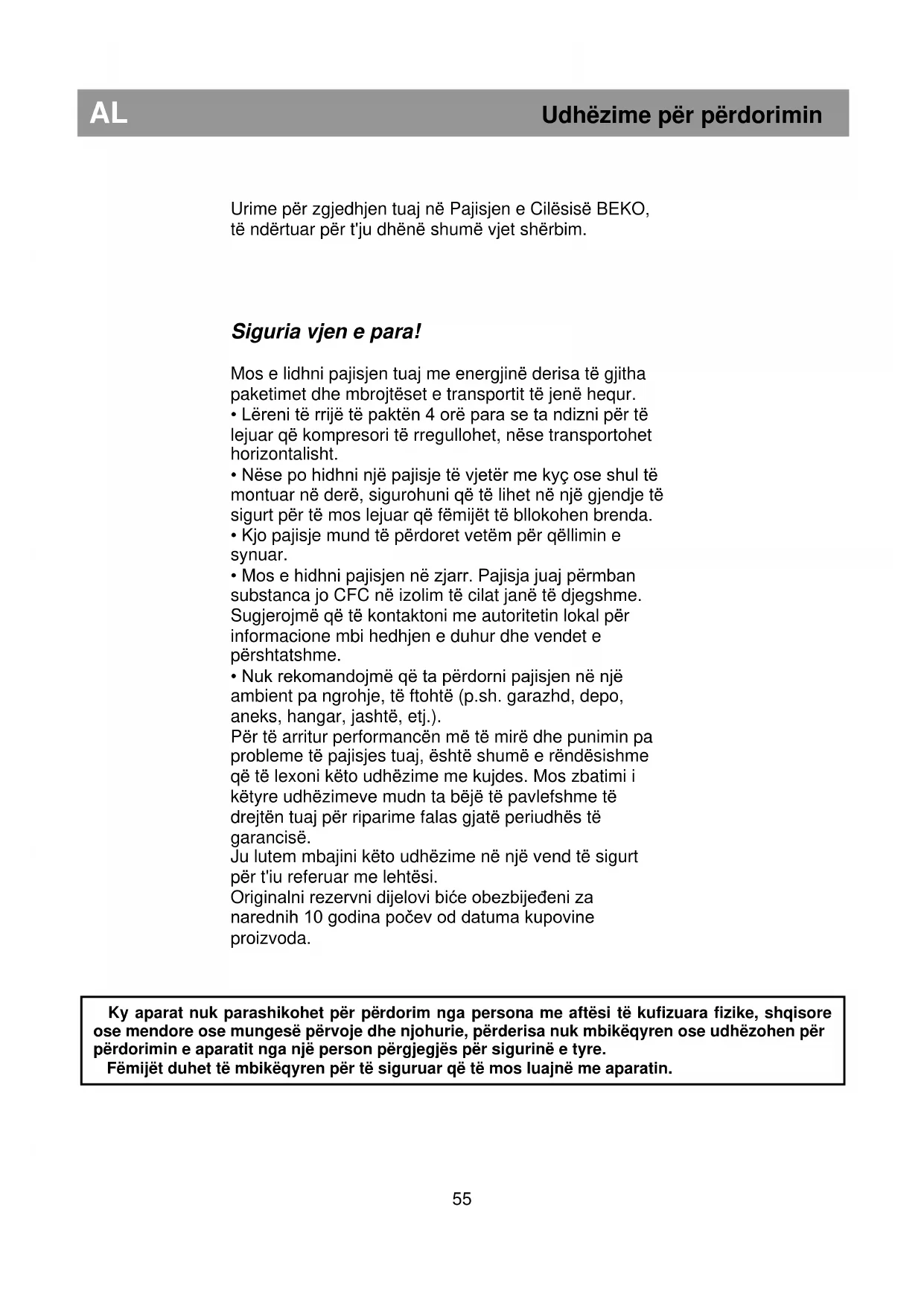 AL

Udhëzime për përdorimin

Urime për zgjedhjen tuaj në Pajisjen e Cilësisë BEKO, të ndërtuar për t'ju dhënë shumë vjet shërbim.

Siguria vjen e para!

Mos e lidhni pajisjen tuaj me energjinë derisa të gjitha paketimet dhe mbrojtëset e transportit të jenë hequr.
• Lëreni të rrijë të paktën 4 orë para se ta ndizni për të lejuar që kompresori të rregullohet, nëse transportohet horizontalisht.
• Nëse po hidhni një pajisje të vjetër me kyç ose shul të montuar në derë, sigurohuni që të lihet në një gjendje të sigurt për të mos lejuar që fëmijët të bllokohen brenda.
• Kjo pajisje mund të përdoret vetëm për qëllimin e synuar.
• Mos e hidhni pajisjen në zjarr. Pajisja juaj përmban substanca jo CFC në izolim të cilat janë të djegshme. Sugjerojmë që të kontaktoni me autoritetin lokal për informacione mbi hedhjen e duhur dhe vendet e përshtatshme.
• Nuk rekomandojmë që ta përdorni pajisjen në një ambient pa ngrohje, të ftohtë (p.sh. garazhd, depo, aneks, hangar, jashtë, etj.).
Për të arritur performancën më të mirë dhe punimin pa probleme të pajisjes tuaj, është shumë e rëndësishme që të lexoni këto udhëzime me kujdes. Mos zbatimi i këtyre udhëzimeve mudn ta bëjë të pavlefshme të drejtën tuaj për riparime falas gjatë periudhës të garancisë.
Ju lutem mbajini këto udhëzime në një vend të sigurt për t'iu referuar me lehtësi.
Originalni rezervni dijelovi biće obezbijeđeni za narednih 10 godina počev od datuma kupovine proizvoda.

Ky aparat nuk parashikohet për përdorim nga persona me aftësi të kufizuara fizike, shqisore ose mendore ose mungesë përvoje dhe njohurie, përderisa nuk mbikëqyren ose udhëzohen për përdorimin e aparatit nga një person përgjegjës për sigurinë e tyre.
Fëmijët duhet të mbikëqyren për të siguruar që të mos luajnë me aparatin.

55